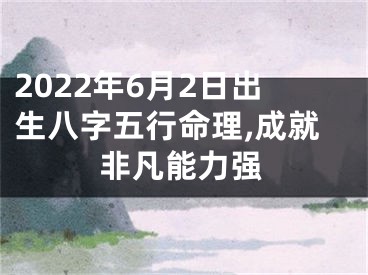 2022年6月2日出生八字五行命理,成就非凡能力强